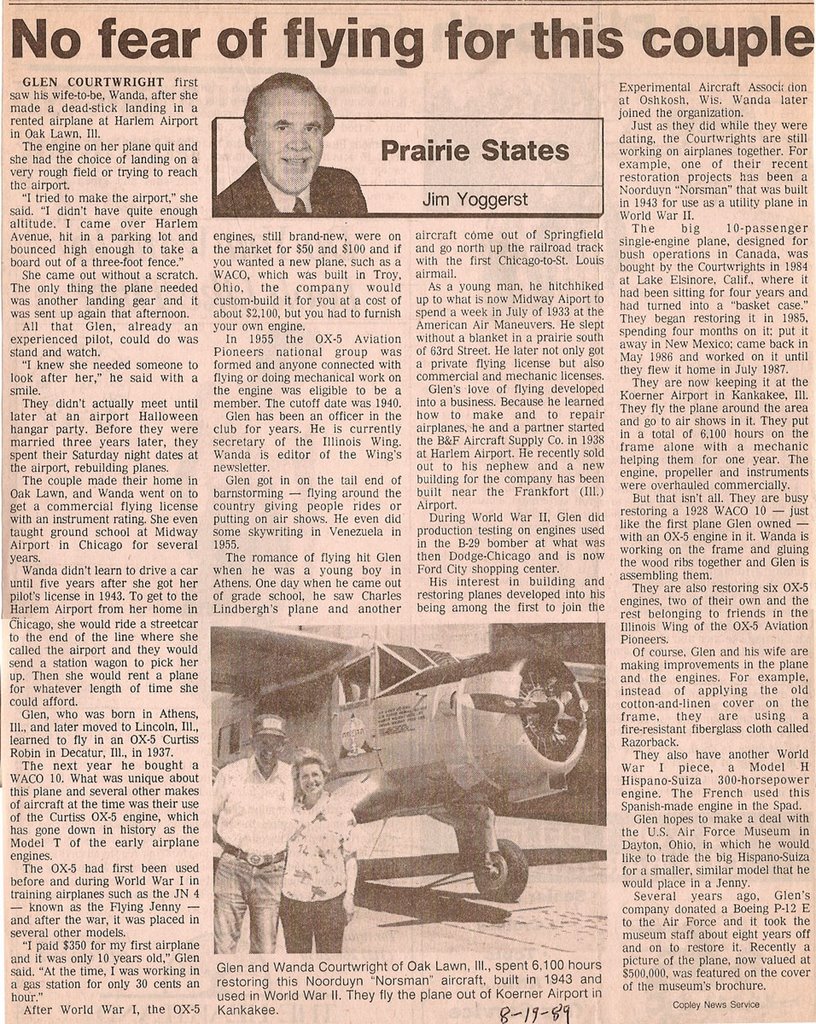 No fear of flying for this couple

Prairie States

Jim Yoggerst

GLEN COURTWRIGHT first saw his wife-to-be, Wanda, after she made a dead-stick landing in a rented airplane at Harlem Airport in Oak Lawn, Ill.

The engine on her plane quit and she had the choice of landing on a very rough field or trying to reach the airport.

"I tried to make the airport," she said. "I didn't have quite enough altitude. I came over Harlem Avenue, hit in a parking lot and bounced high enough to take a board out of a three-foot fence."

She came out without a scratch. The only thing the plane needed was another landing gear and it was sent up again that afternoon.

All that Glen, already an experienced pilot, could do was stand and watch.

"I knew she needed someone to look after her," he said with a smile.

They didn't actually meet until later at an airport Halloween hangar party. Before they were married three years later, they spent their Saturday night dates at the airport, rebuilding planes.

The couple made their home in Oak Lawn, and Wanda went on to get a commercial flying license with an instrument rating. She even taught ground school at Midway Airport in Chicago for several years.

Wanda didn't learn to drive a car until five years after she got her pilot's license in 1943. To get to the Harlem Airport from her home in Chicago, she would ride a streetcar to the end of the line where she called the airport and they would send a station wagon to pick her up. Then she would rent a plane for whatever length of time she could afford.

Glen, who was born in Athens, Ill., and later moved to Lincoln, Ill., learned to fly in an OX-5 Curtiss Robin in Decatur, Ill., in 1937.

The next year he bought a WACO 10. What was unique about this plane and several other makes of aircraft at the time was their use of the Curtiss OX-5 engine, which has gone down in history as the Model T of the early airplane engines.

The OX-5 had first been used before and during World War I in training airplanes such as the JN 4 — known as the Flying Jenny — and after the war, it was placed in several other models.

"I paid $350 for my first airplane and it was only 10 years old," Glen said. "At the time, I was working in a gas station for only 30 cents an hour."

After World War I, the OX-5 engines, still brand-new, were on the market for $50 and $100 and if you wanted a new plane, such as a WACO, which was built in Troy, Ohio, the company would custom-build it for you at a cost of about $2,100, but you had to furnish your own engine.

In 1955 the OX-5 Aviation Pioneers national group was formed and anyone connected with flying or doing mechanical work on the engine was eligible to be a member. The cutoff date was 1940.

Glen has been an officer in the club for years. He is currently secretary of the Illinois Wing. Wanda is editor of the Wing's newsletter.

Glen got in on the tail end of barnstorming — flying around the country giving people rides or putting on air shows. He even did some skywriting in Venezuela in 1955.

The romance of flying hit Glen when he was a young boy in Athens. One day when he came out of grade school, he saw Charles Lindbergh's plane and another aircraft come out of Springfield and go north up the railroad track with the first Chicago-to-St. Louis airmail.

As a young man, he hitchhiked up to what is now Midway Aiport to spend a week in July of 1933 at the American Air Maneuvers. He slept without a blanket in a prairie south of 63rd Street. He later not only got a private flying license but also commercial and mechanic licenses.

Glen's love of flying developed into a business. Because he learned how to make and to repair airplanes, he and a partner started the B&F Aircraft Supply Co. in 1938 at Harlem Airport. He recently sold out to his nephew and a new building for the company has been built near the Frankfort (Ill.) Airport.

During World War II, Glen did production testing on engines used in the B-29 bomber at what was then Dodge-Chicago and is now Ford City shopping center.

His interest in building and restoring planes developed into his being among the first to join the Experimental Aircraft Association at Oshkosh, Wis. Wanda later joined the organization.

Just as they did while they were dating, the Courtwrights are still working on airplanes together. For example, one of their recent restoration projects has been a Noorduyn "Norsman" that was built in 1943 for use as a utility plane in World War II.

The big 10-passenger single-engine plane, designed for bush operations in Canada, was bought by the Courtwrights in 1984 at Lake Elsinore, Calif., where it had been sitting for four years and had turned into a "basket case." They began restoring it in 1985, spending four months on it; put it away in New Mexico; came back in May 1986 and worked on it until they flew it home in July 1987.

They are now keeping it at the Koerner Airport in Kankakee, Ill. They fly the plane around the area and go to air shows in it. They put in a total of 6,100 hours on the frame alone with a mechanic helping them for one year. The engine, propeller and instruments were overhauled commercially.

But that isn't all. They are busy restoring a 1928 WACO 10 — just like the first plane Glen owned — with an OX-5 engine in it. Wanda is working on the frame and gluing the wood ribs together and Glen is assembling them.

They are also restoring six OX-5 engines, two of their own and the rest belonging to friends in the Illinois Wing of the OX-5 Aviation Pioneers.

Of course, Glen and his wife are making improvements in the plane and the engines. For example, instead of applying the old cotton-and-linen cover on the frame, they are using a fire-resistant fiberglass cloth called Razorback.

They also have another World War I piece, a Model H Hispano-Suiza 300-horsepower engine. The French used this Spanish-made engine in the Spad.

Glen hopes to make a deal with the U.S. Air Force Museum in Dayton, Ohio, in which he would like to trade the big Hispano-Suiza for a smaller, similar model that he would place in a Jenny.

Several years ago, Glen's company donated a Boeing P-12 E to the Air Force and it took the museum staff about eight years off and on to restore it. Recently a picture of the plane, now valued at $500,000, was featured on the cover of the museum's brochure.

Copley News Service

Glen and Wanda Courtwright of Oak Lawn, Ill., spent 6,100 hours restoring this Noorduyn "Norsman" aircraft, built in 1943 and used in World War II. They fly the plane out of Koerner Airport in Kankakee.

8-19-89